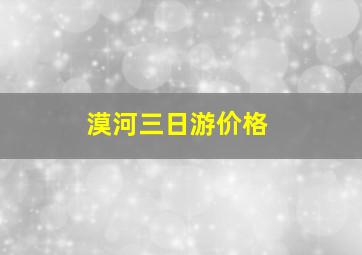 漠河三日游价格